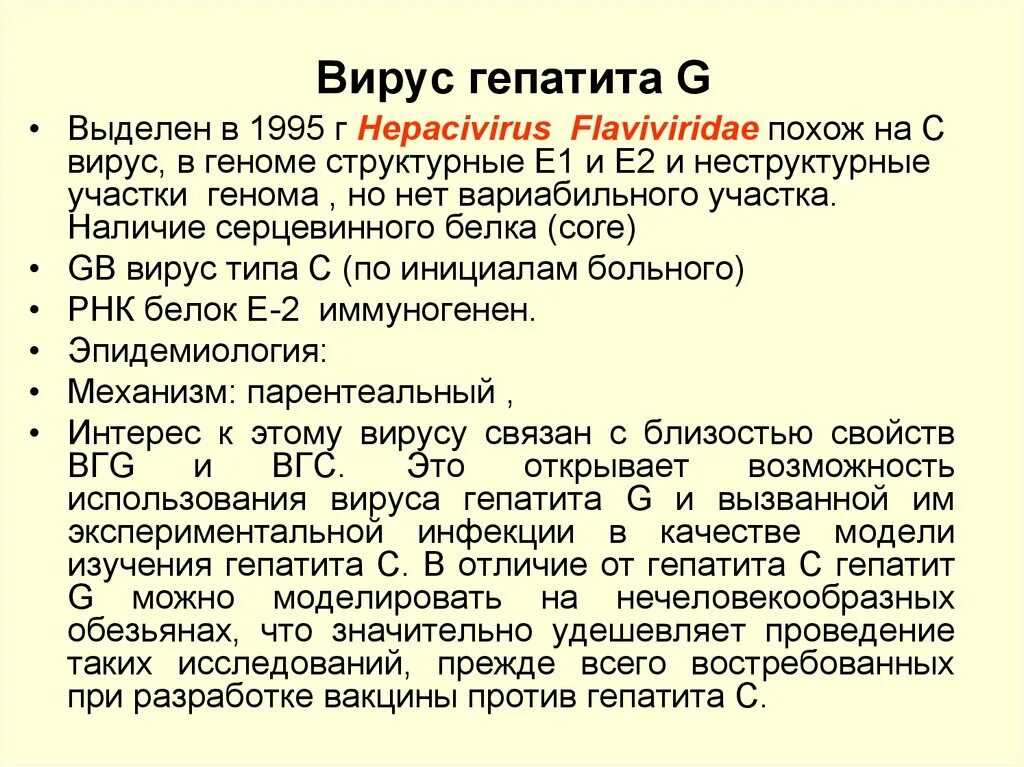 Вирус гепатита G

• Выделен в 1995 г Hepacivirus Flaviviridae похож на С вирус, в геноме структурные Е1 и Е2 и неструктурные участки генома , но нет вариабильного участка. Наличие серцевинного белка (core)
• GB вирус типа С (по инициалам больного)
• РНК белок Е-2 иммуногенен.
• Эпидемиология:
• Механизм: парентеальный ,
• Интерес к этому вирусу связан с близостью свойств ВГG и ВГС. Это открывает возможность использования вируса гепатита G и вызванной им экспериментальной инфекции в качестве модели изучения гепатита С. В отличие от гепатита С гепатит G можно моделировать на нечеловекообразных обезьянах, что значительно удешевляет проведение таких исследований, прежде всего востребованных при разработке вакцины против гепатита С.